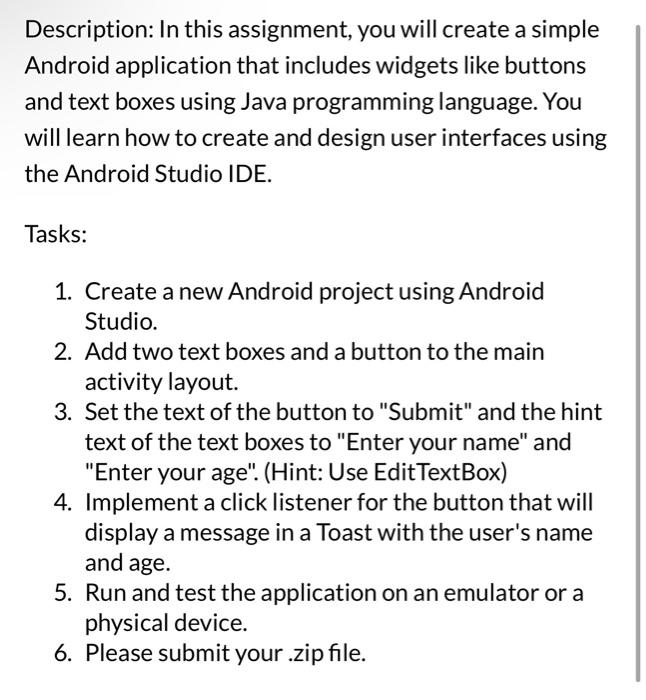 Description: In this assignment, you will create a simple Android application that includes widgets like buttons and text boxes using Java programming language. You will learn how to create and design user interfaces using the Android Studio IDE.

Tasks:

1. Create a new Android project using Android Studio.
2. Add two text boxes and a button to the main activity layout.
3. Set the text of the button to "Submit" and the hint text of the text boxes to "Enter your name" and "Enter your age". (Hint: Use EditTextBox)
4. Implement a click listener for the button that will display a message in a Toast with the user's name and age.
5. Run and test the application on an emulator or a physical device.
6. Please submit your .zip file.